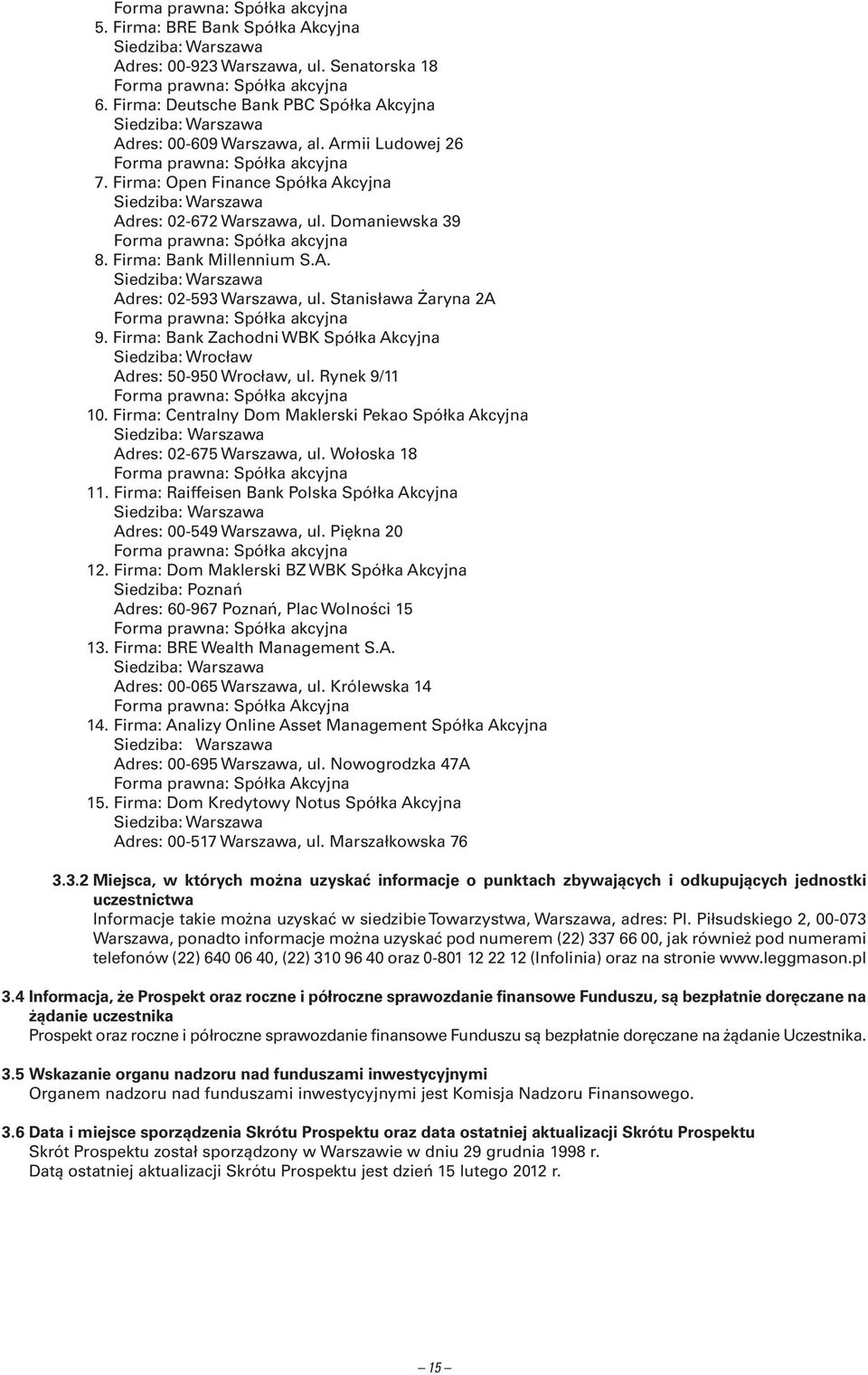 Forma prawna: Spółka akcyjna
5. Firma: BRE Bank Spółka Akcyjna
Siedziba: Warszawa
Adres: 00-923 Warszawa, ul. Senatorska 18
Forma prawna: Spółka akcyjna
6. Firma: Deutsche Bank PBC Spółka Akcyjna
Siedziba: Warszawa
Adres: 00-609 Warszawa, al. Armii Ludowej 26
Forma prawna: Spółka akcyjna
7. Firma: Open Finance Spółka Akcyjna
Siedziba: Warszawa
Adres: 02-672 Warszawa, ul. Domaniewska 39
Forma prawna: Spółka akcyjna
8. Firma: Bank Millennium S.A.
Siedziba: Warszawa
Adres: 02-593 Warszawa, ul. Stanisława Żaryna 2A
Forma prawna: Spółka akcyjna
9. Firma: Bank Zachodni WBK Spółka Akcyjna
Siedziba: Wrocław
Adres: 50-950 Wrocław, ul. Rynek 9/11
Forma prawna: Spółka akcyjna
10. Firma: Centralny Dom Maklerski Pekao Spółka Akcyjna
Siedziba: Warszawa
Adres: 02-675 Warszawa, ul. Wołoska 18
Forma prawna: Spółka akcyjna
11. Firma: Raiffeisen Bank Polska Spółka Akcyjna
Siedziba: Warszawa
Adres: 00-549 Warszawa, ul. Piękna 20
Forma prawna: Spółka akcyjna
12. Firma: Dom Maklerski BZ WBK Spółka Akcyjna
Siedziba: Poznań
Adres: 60-967 Poznań, Plac Wolności 15
Forma prawna: Spółka akcyjna
13. Firma: BRE Wealth Management S.A.
Siedziba: Warszawa
Adres: 00-065 Warszawa, ul. Królewska 14
Forma prawna: Spółka Akcyjna
14. Firma: Analizy Online Asset Management Spółka Akcyjna
Siedziba: Warszawa
Adres: 00-695 Warszawa, ul. Nowogrodzka 47A
Forma prawna: Spółka Akcyjna
15. Firma: Dom Kredytowy Notus Spółka Akcyjna
Siedziba: Warszawa
Adres: 00-517 Warszawa, ul. Marszałkowska 76

3.3.2 Miejsca, w których można uzyskać informacje o punktach zbywających i odkupujących jednostki uczestnictwa
Informacje takie można uzyskać w siedzibie Towarzystwa, Warszawa, adres: Pl. Piłsudskiego 2, 00-073 Warszawa, ponadto informacje można uzyskać pod numerem (22) 337 66 00, jak również pod numerami telefonów (22) 640 06 40, (22) 310 96 40 oraz 0-801 12 22 12 (Infolinia) oraz na stronie www.leggmason.pl

3.4 Informacja, że Prospekt oraz roczne i półroczne sprawozdanie finansowe Funduszu, są bezpłatnie doręczane na żądanie uczestnika
Prospekt oraz roczne i półroczne sprawozdanie finansowe Funduszu są bezpłatnie doręczane na żądanie Uczestnika.

3.5 Wskazanie organu nadzoru nad funduszami inwestycyjnymi
Organem nadzoru nad funduszami inwestycyjnymi jest Komisja Nadzoru Finansowego.

3.6 Data i miejsce sporządzenia Skrótu Prospektu oraz data ostatniej aktualizacji Skrótu Prospektu
Skrót Prospektu został sporządzony w Warszawie w dniu 29 grudnia 1998 r.
Datą ostatniej aktualizacji Skrótu Prospektu jest dzień 15 lutego 2012 r.

— 15 —